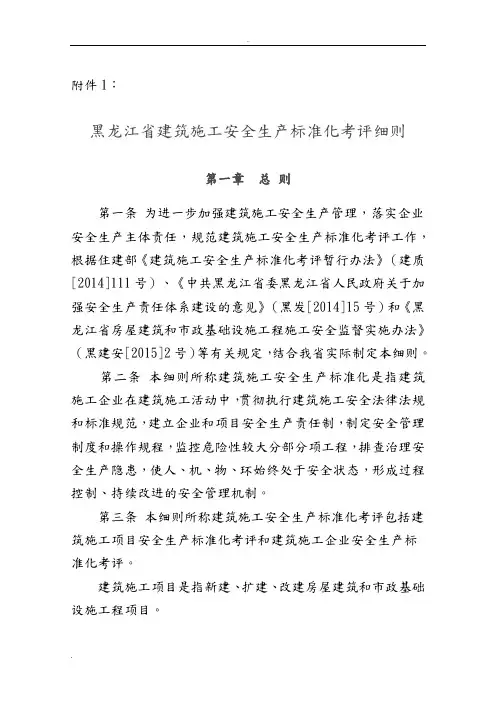 附件1：

黑龙江省建筑施工安全生产标准化考评细则

第一章　总　则

第一条　为进一步加强建筑施工安全生产管理，落实企业安全生产主体责任，规范建筑施工安全生产标准化考评工作，根据住建部《建筑施工安全生产标准化考评暂行办法》（建质[2014]111号）、《中共黑龙江省委黑龙江省人民政府关于加强安全生产责任体系建设的意见》（黑发[2014]15号）和《黑龙江省房屋建筑和市政基础设施工程施工安全监督实施办法》（黑建安[2015]2号）等有关规定，结合我省实际制定本细则。

第二条　本细则所称建筑施工安全生产标准化是指建筑施工企业在建筑施工活动中，贯彻执行建筑施工安全法律法规和标准规范，建立企业和项目安全生产责任制，制定安全管理制度和操作规程，监控危险性较大分部分项工程，排查治理安全生产隐患，使人、机、物、环始终处于安全状态，形成过程控制、持续改进的安全管理机制。

第三条　本细则所称建筑施工安全生产标准化考评包括建筑施工项目安全生产标准化考评和建筑施工企业安全生产标准化考评。

建筑施工项目是指新建、扩建、改建房屋建筑和市政基础设施工程项目。